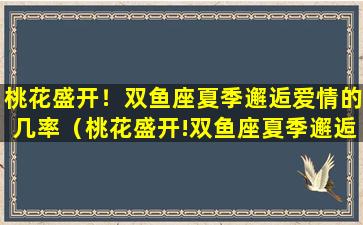 桃花盛开！双鱼座夏季邂逅爱情的几率（桃花盛开!双鱼座夏季邂逅